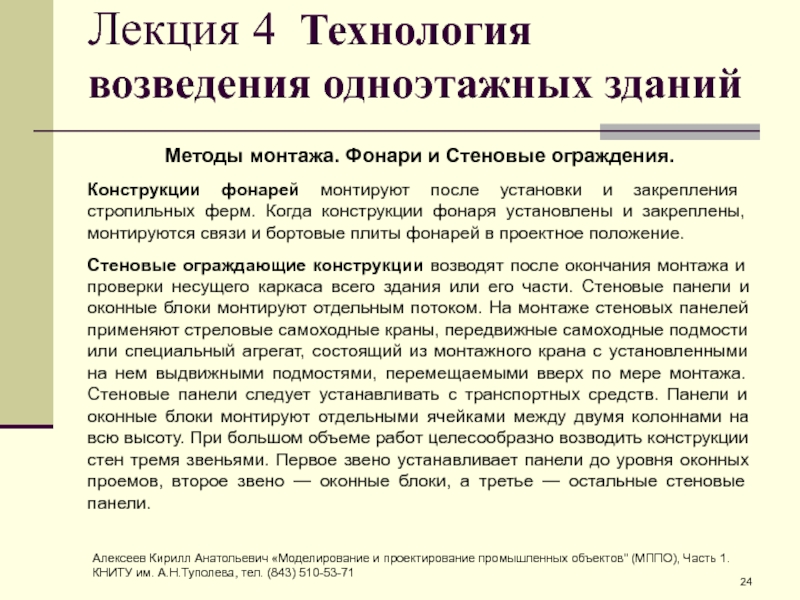 Лекция 4 Технология возведения одноэтажных зданий

Методы монтажа. Фонари и Стеновые ограждения.

Конструкции фонарей монтируют после установки и закрепления стропильных ферм. Когда конструкции фонаря установлены и закреплены, монтируются связи и бортовые плиты фонарей в проектное положение.

Стеновые ограждающие конструкции возводят после окончания монтажа и проверки несущего каркаса всего здания или его части. Стеновые панели и оконные блоки монтируют отдельным потоком. На монтаже стеновых панелей применяют стреловые самоходные краны, передвижные самоходные подмости или специальный агрегат, состоящий из монтажного крана с установленными на нем выдвижными подмостями, перемещаемыми вверх по мере монтажа. Стеновые панели следует устанавливать с транспортных средств. Панели и оконные блоки монтируют отдельными ячейками между двумя колоннами на всю высоту. При большом объеме работ целесообразно возводить конструкции стен тремя звеньями. Первое звено устанавливает панели до уровня оконных проемов, второе звено — оконные блоки, а третье — остальные стеновые панели.

Алексеев Кирилл Анатольевич «Моделирование и проектирование промышленных объектов" (МППО), Часть 1. КНИТУ им. А.Н.Туполева, тел. (843) 510-53-71

24